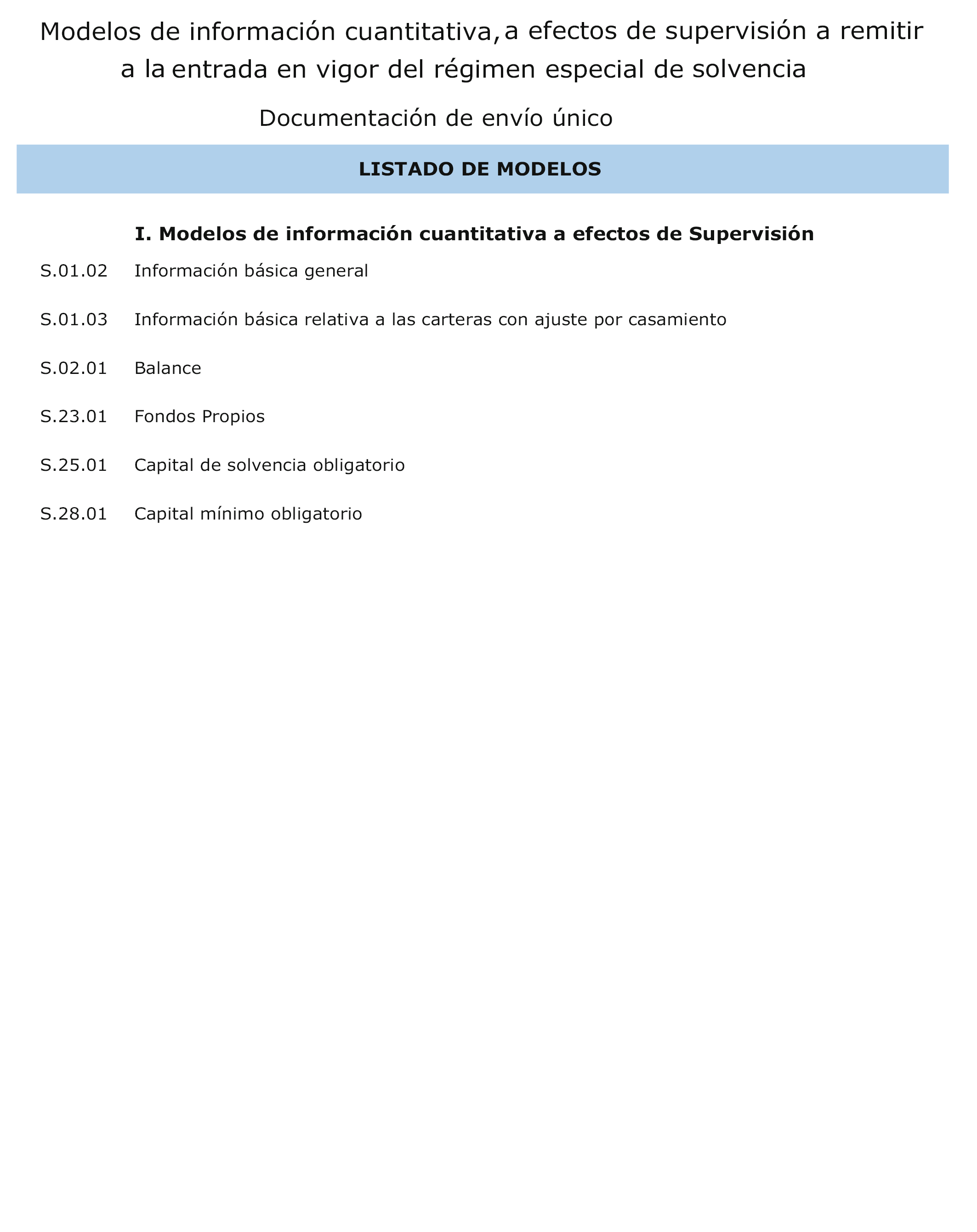 Modelos de información cuantitativa, a efectos de supervisión a remitir a la entrada en vigor del régimen especial de solvencia

Documentación de envío único

LISTADO DE MODELOS

I. Modelos de información cuantitativa a efectos de Supervisión

S.01.02 Información básica general

S.01.03 Información básica relativa a las carteras con ajuste por casamiento

S.02.01 Balance

S.23.01 Fondos Propios

S.25.01 Capital de solvencia obligatorio

S.28.01 Capital mínimo obligatorio